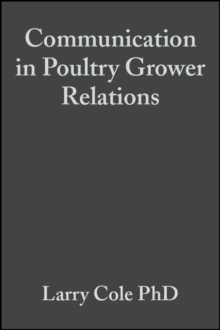 Communication in Poultry Grower Relations

Larry Cole PhD